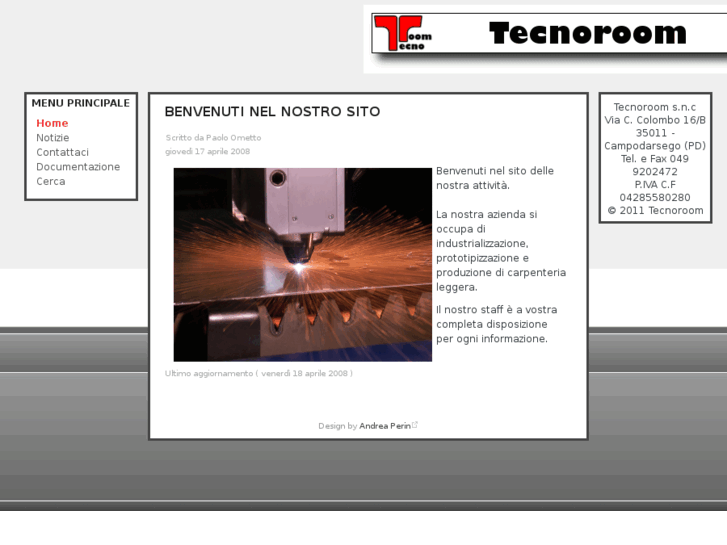 Tecno room

Tecnoroom

MENU PRINCIPALE
Home
Notizie
Contattaci
Documentazione
Cerca

BENVENUTI NEL NOSTRO SITO

Scritto da Paolo Ometto
giovedì 17 aprile 2008

Benvenuti nel sito delle nostra attività.

La nostra azienda si occupa di industrializzazione, prototipizzazione e produzione di carpenteria leggera.

Il nostro staff è a vostra completa disposizione per ogni informazione.

Ultimo aggiornamento ( venerdì 18 aprile 2008 )

Design by Andrea Perin

Tecnoroom s.n.c
Via C. Colombo 16/B
35011 - Campodarsego (PD)
Tel. e Fax 049 9202472
P.IVA C.F 04285580280
© 2011 Tecnoroom